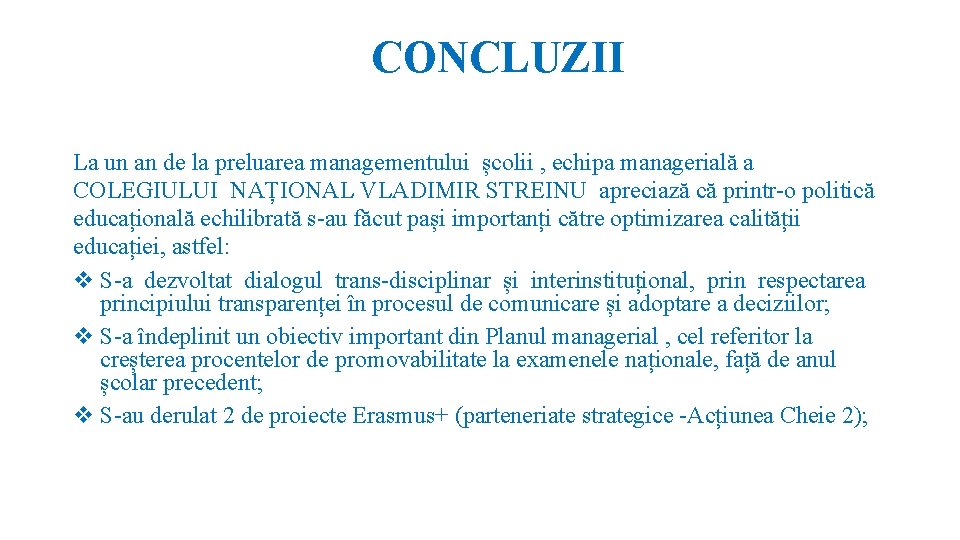 CONCLUZII

La un an de la preluarea managementului școlii , echipa managerială a COLEGIULUI NAȚIONAL VLADIMIR STREINU apreciază că printr-o politică educațională echilibrată s-au făcut pași importanți către optimizarea calității educației, astfel:

❖ S-a dezvoltat dialogul trans-disciplinar și interinstituțional, prin respectarea principiului transparenței în procesul de comunicare și adoptare a deciziilor;

❖ S-a îndeplinit un obiectiv important din Planul managerial , cel referitor la creșterea procentelor de promovabilitate la examenele naționale, față de anul școlar precedent;

❖ S-au derulat 2 de proiecte Erasmus+ (parteneriate strategice -Acțiunea Cheie 2);